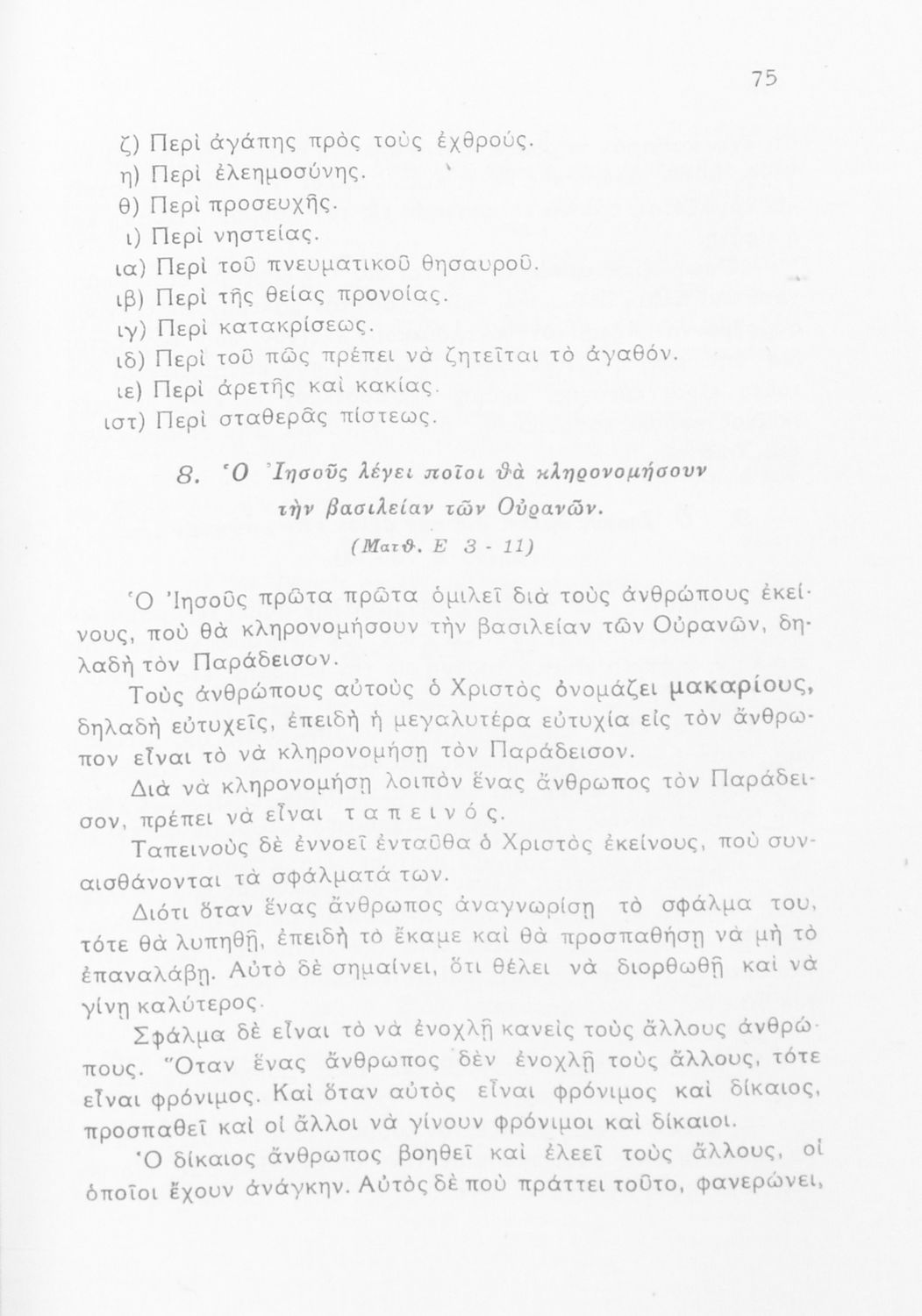 75

ζ) Περὶ ἀγάπης πρὸς τοὺς ἐχθρούς.
η) Περὶ ἐλεημοσύνης.
θ) Περὶ προσευχῆς.
ι) Περὶ νηστείας.
ια) Περὶ τοῦ πνευματικοῦ θησαυροῦ.
ιβ) Περὶ τῆς θείας προνοίας.
ιγ) Περὶ κατακρίσεως.
ιδ) Περὶ τοῦ πῶς πρέπει νὰ ζητεῖται τὸ ἀγαθόν.
ιε) Περὶ ἀρετῆς καὶ κακίας.
ιστ) Περὶ σταθερᾶς πίστεως.

8. Ὁ Ἰησοῦς λέγει ποῖοι θὰ κληρονομήσουν τὴν βασιλείαν τῶν Οὐρανῶν.
(Ματθ. Ε 3 - 11)

Ὁ Ἰησοῦς πρῶτα πρῶτα ὁμιλεῖ διὰ τοὺς ἀνθρώπους ἐκείνους, ποὺ θὰ κληρονομήσουν τὴν βασιλείαν τῶν Οὐρανῶν, δηλαδὴ τὸν Παράδεισον.

Τοὺς ἀνθρώπους αὐτοὺς ὁ Χριστὸς ὀνομάζει μακαρίους, δηλαδὴ εὐτυχεῖς, ἐπειδὴ ἡ μεγαλυτέρα εὐτυχία εἰς τὸν ἄνθρωπον εἶναι τὸ νὰ κληρονομήσῃ τὸν Παράδεισον.

Διὰ νὰ κληρονομήσῃ λοιπὸν ἕνας ἄνθρωπος τὸν Παράδεισον, πρέπει νὰ εἶναι ταπεινός.

Ταπεινοὺς δὲ ἐννοεῖ ἐνταῦθα ὁ Χριστὸς ἐκείνους, ποὺ συναισθάνονται τὰ σφάλματά των.

Διότι ὅταν ἕνας ἄνθρωπος ἀναγνωρίσῃ τὸ σφάλμα του, τότε θὰ λυπηθῇ, ἐπειδὴ τὸ ἔκαμε καὶ θὰ προσπαθήσῃ νὰ μὴ τὸ ἐπαναλάβῃ. Αὐτὸ δὲ σημαίνει, ὅτι θέλει νὰ διορθωθῇ καὶ νὰ γίνῃ καλύτερος.

Σφάλμα δὲ εἶναι τὸ νὰ ἐνοχλῇ κανεὶς τοὺς ἄλλους ἀνθρώπους. Ὅταν ἕνας ἄνθρωπος δὲν ἐνοχλῇ τοὺς ἄλλους, τότε εἶναι φρόνιμος. Καὶ ὅταν αὐτὸς εἶναι φρόνιμος καὶ δίκαιος, προσπαθεῖ καὶ οἱ ἄλλοι νὰ γίνουν φρόνιμοι καὶ δίκαιοι.

Ὁ δίκαιος ἄνθρωπος βοηθεῖ καὶ ἐλεεῖ τοὺς ἄλλους, οἱ ὁποῖοι ἔχουν ἀνάγκην. Αὐτὸς δὲ ποὺ πράττει τοῦτο, φανερώνει,